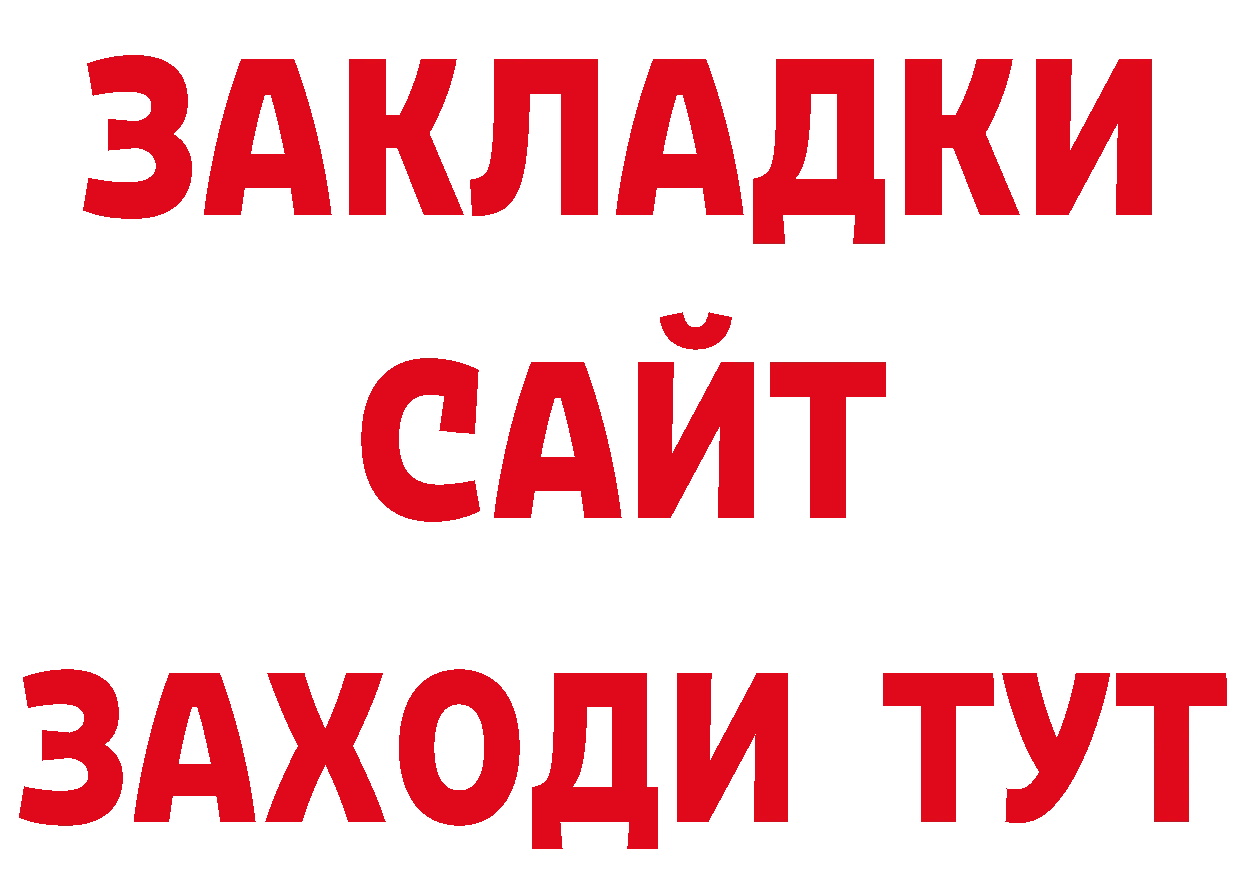 ЗАКЛАДКИ
САЙТ
ЗАХОДИ ТУТ